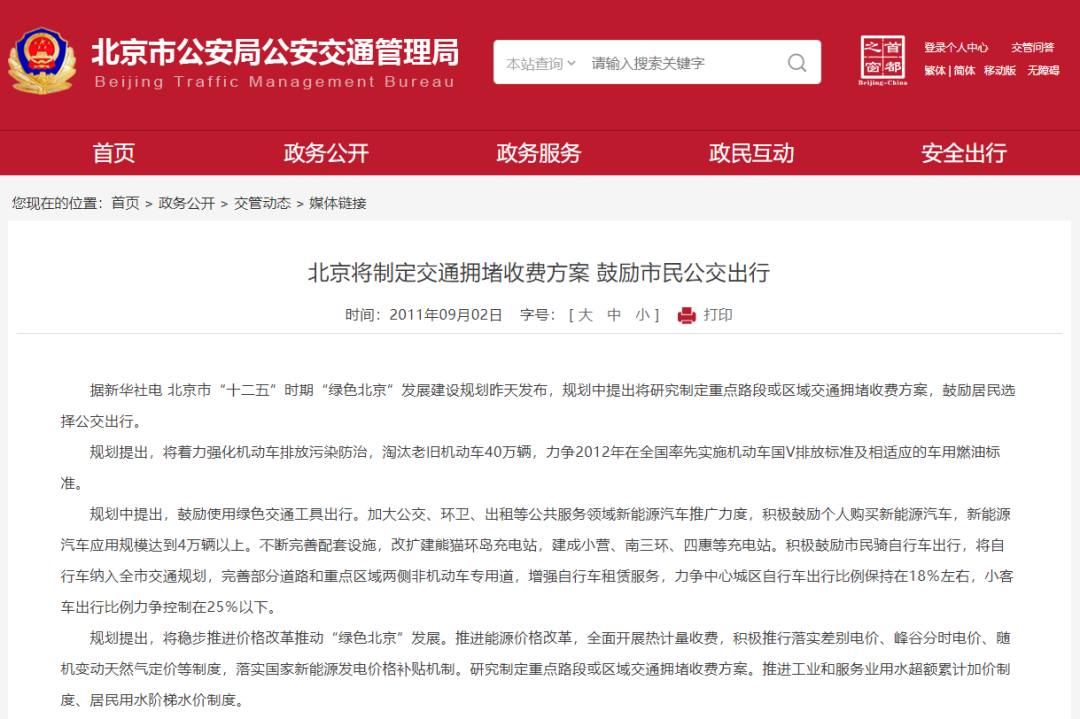 北京市公安局公安交通管理局
Beijing Traffic Management Bureau

本站查询 请输入搜索关键字

首都之窗
Beijing-China

登录个人中心 交管问答
繁体 | 简体 移动版 无障碍

首页 政务公开 政务服务 政民互动 安全出行

您现在的位置：首页 > 政务公开 > 交管动态 > 媒体链接

北京将制定交通拥堵收费方案 鼓励市民公交出行

时间：2011年09月02日 字号：[ 大 中 小 ] 打印

据新华社电 北京市“十二五”时期“绿色北京”发展建设规划昨天发布，规划中提出将研究制定重点路段或区域交通拥堵收费方案，鼓励居民选择公交出行。

规划提出，将着力强化机动车排放污染防治，淘汰老旧机动车40万辆，力争2012年在全国率先实施机动车国V排放标准及相适应的车用燃油标准。

规划中提出，鼓励使用绿色交通工具出行。加大公交、环卫、出租等公共服务领域新能源汽车推广力度，积极鼓励个人购买新能源汽车，新能源汽车应用规模达到4万辆以上。不断完善配套设施，改扩建熊猫环岛充电站，建成小营、南三环、四惠等充电站。积极鼓励市民骑自行车出行，将自行车纳入全市交通规划，完善部分道路和重点区域两侧非机动车专用道，增强自行车租赁服务，力争中心城区自行车出行比例保持在18%左右，小客车出行比例力争控制在25%以下。

规划提出，将稳步推进价格改革推动“绿色北京”发展。推进能源价格改革，全面开展热计量收费，积极推行落实差别电价、峰谷分时电价、随机变动天然气定价等制度，落实国家新能源发电价格补贴机制。研究制定重点路段或区域交通拥堵收费方案。推进工业和服务业用水超额累计加价制度、居民用水阶梯水价制度。